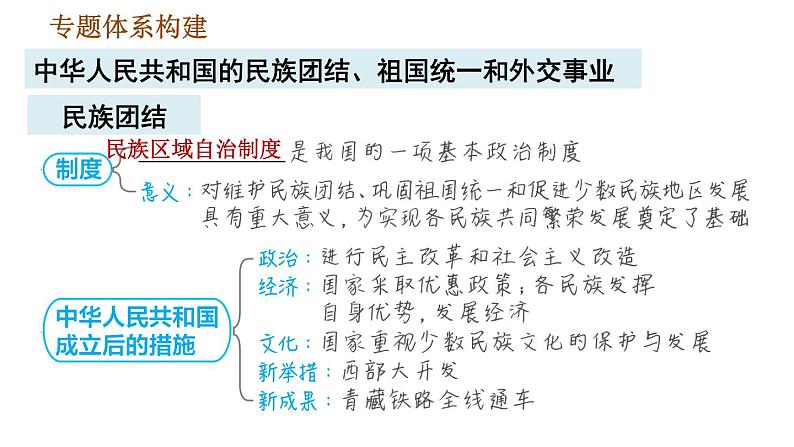 专题体系构建

中华人民共和国的民族团结、祖国统一和外交事业

民族团结

制度

民族区域自治制度是我国的一项基本政治制度

意义：对维护民族团结、巩固祖国统一和促进少数民族地区发展具有重大意义，为实现各民族共同繁荣发展奠定了基础

中华人民共和国成立后的措施

政治：进行民主改革和社会主义改造

经济：国家采取优惠政策；各民族发挥自身优势，发展经济

文化：国家重视少数民族文化的保护与发展

新举措：西部大开发

新成果：青藏铁路全线通车